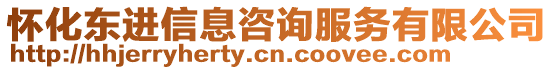 怀化东进信息咨询服务有限公司
http://hhjerryherty.cn.coovee.com